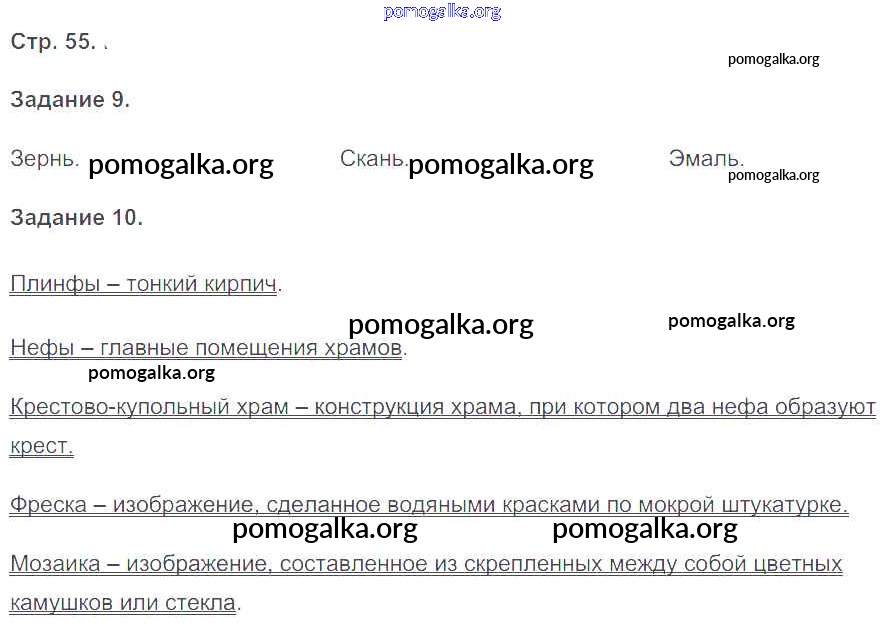 pomogalka.org

Стр. 55.

pomogalka.org

Задание 9.

Зернь. pomogalka.org Скань. pomogalka.org Эмаль. pomogalka.org

Задание 10.

Плинфы – тонкий кирпич.

pomogalka.org pomogalka.org

Нефы – главные помещения храмов.

pomogalka.org

Крестово-купольный храм – конструкция храма, при котором два нефа образуют крест.

Фреска – изображение, сделанное водяными красками по мокрой штукатурке.

pomogalka.org pomogalka.org

Мозаика – изображение, составленное из скрепленных между собой цветных камушков или стекла.